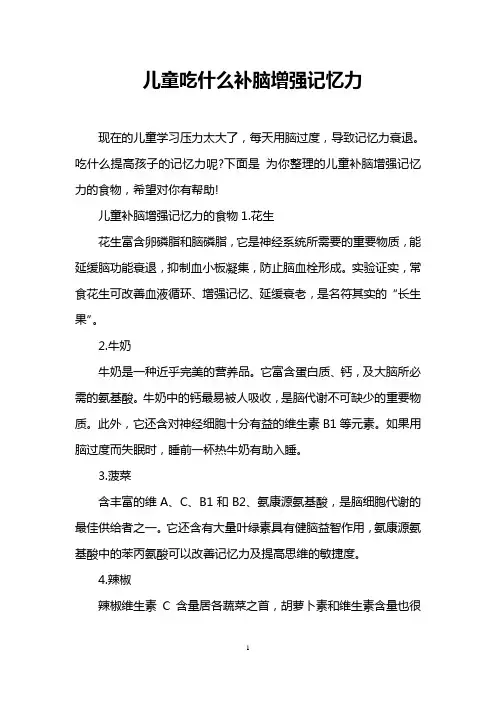 儿童吃什么补脑增强记忆力

现在的儿童学习压力太大了，每天用脑过度，导致记忆力衰退。吃什么提高孩子的记忆力呢?下面是 为你整理的儿童补脑增强记忆力的食物，希望对你有帮助!

儿童补脑增强记忆力的食物 1.花生

花生富含卵磷脂和脑磷脂，它是神经系统所需要的重要物质，能延缓脑功能衰退，抑制血小板凝集，防止脑血栓形成。实验证实，常食花生可改善血液循环、增强记忆、延缓衰老，是名符其实的“长生果”。

2.牛奶

牛奶是一种近乎完美的营养品。它富含蛋白质、钙，及大脑所必需的氨基酸。牛奶中的钙最易被人吸收，是脑代谢不可缺少的重要物质。此外，它还含对神经细胞十分有益的维生素 B1 等元素。如果用脑过度而失眠时，睡前一杯热牛奶有助入睡。

3.菠菜

含丰富的维 A、C、B1 和 B2、氨康源氨基酸，是脑细胞代谢的最佳供给者之一。它还含有大量叶绿素具有健脑益智作用，氨康源氨基酸中的苯丙氨酸可以改善记忆力及提高思维的敏捷度。

4.辣椒

辣椒维生素 C 含量居各蔬菜之首，胡萝卜素和维生素含量也很

1